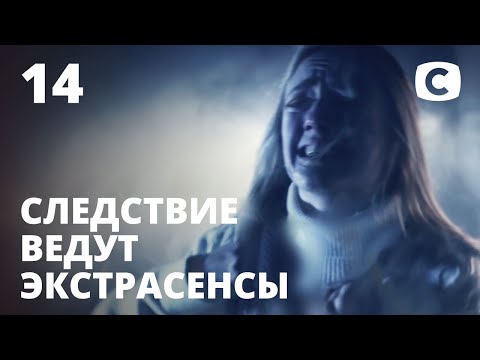 14

С

СЛЕДСТВИЕ
ВЕДУТ
ЭКСТРАСЕНСЫ